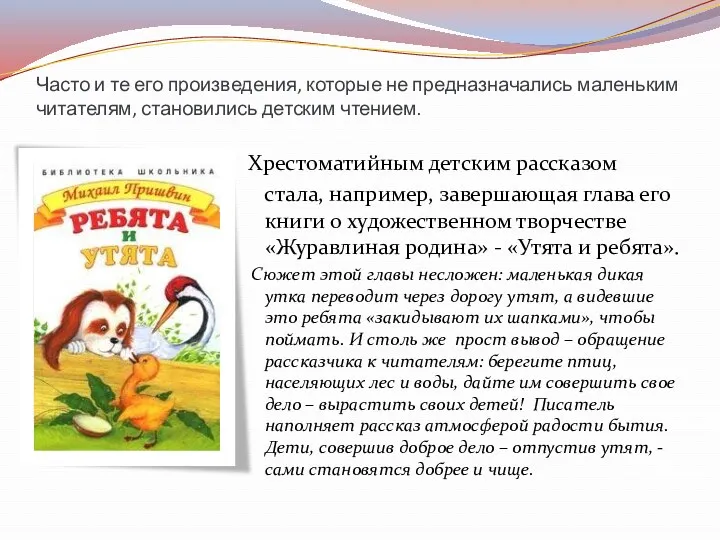 Часто и те его произведения, которые не предназначались маленьким читателям, становились детским чтением.

БИБЛИОТЕКА ШКОЛЬНИКА

Михаил Пришвин

РЕБЯТА И УТЯТА

Хрестоматийным детским рассказом стала, например, завершающая глава его книги о художественном творчестве «Журавлиная родина» - «Утята и ребята».

Сюжет этой главы несложен: маленькая дикая утка переводит через дорогу утят, а видевшие это ребята «закидывают их шапками», чтобы поймать. И столь же прост вывод – обращение рассказчика к читателям: берегите птиц, населяющих лес и воды, дайте им совершить свое дело – вырастить своих детей! Писатель наполняет рассказ атмосферой радости бытия. Дети, совершив доброе дело – отпустив утят, - сами становятся добрее и чище.